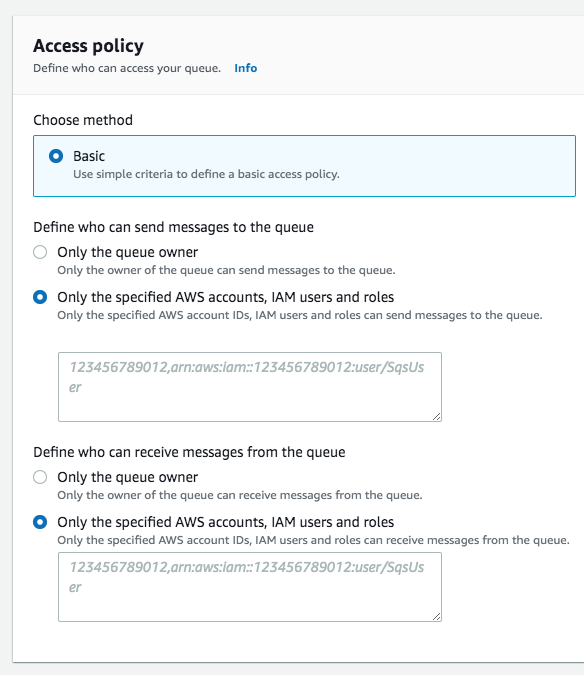 Access policy
Define who can access your queue. Info

Choose method

Basic
Use simple criteria to define a basic access policy.

Define who can send messages to the queue

Only the queue owner
Only the owner of the queue can send messages to the queue.

Only the specified AWS accounts, IAM users and roles
Only the specified AWS account IDs, IAM users and roles can send messages to the queue.

123456789012,arn:aws:iam::123456789012:user/SqsUser

Define who can receive messages from the queue

Only the queue owner
Only the owner of the queue can receive messages from the queue.

Only the specified AWS accounts, IAM users and roles
Only the specified AWS account IDs, IAM users and roles can receive messages from the queue.

123456789012,arn:aws:iam::123456789012:user/SqsUser